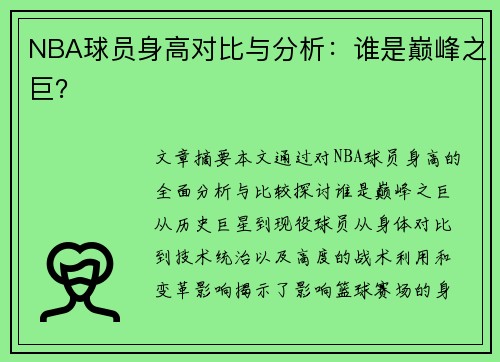 NBA球员身高对比与分析：谁是巅峰之巨？

文章摘要本文通过对NBA球员身高的全面分析与比较探讨谁是巅峰之巨从历史巨星到现役球员从身体对比到技术统治以及高度的战术利用和变革影响揭示了影响篮球赛场的身